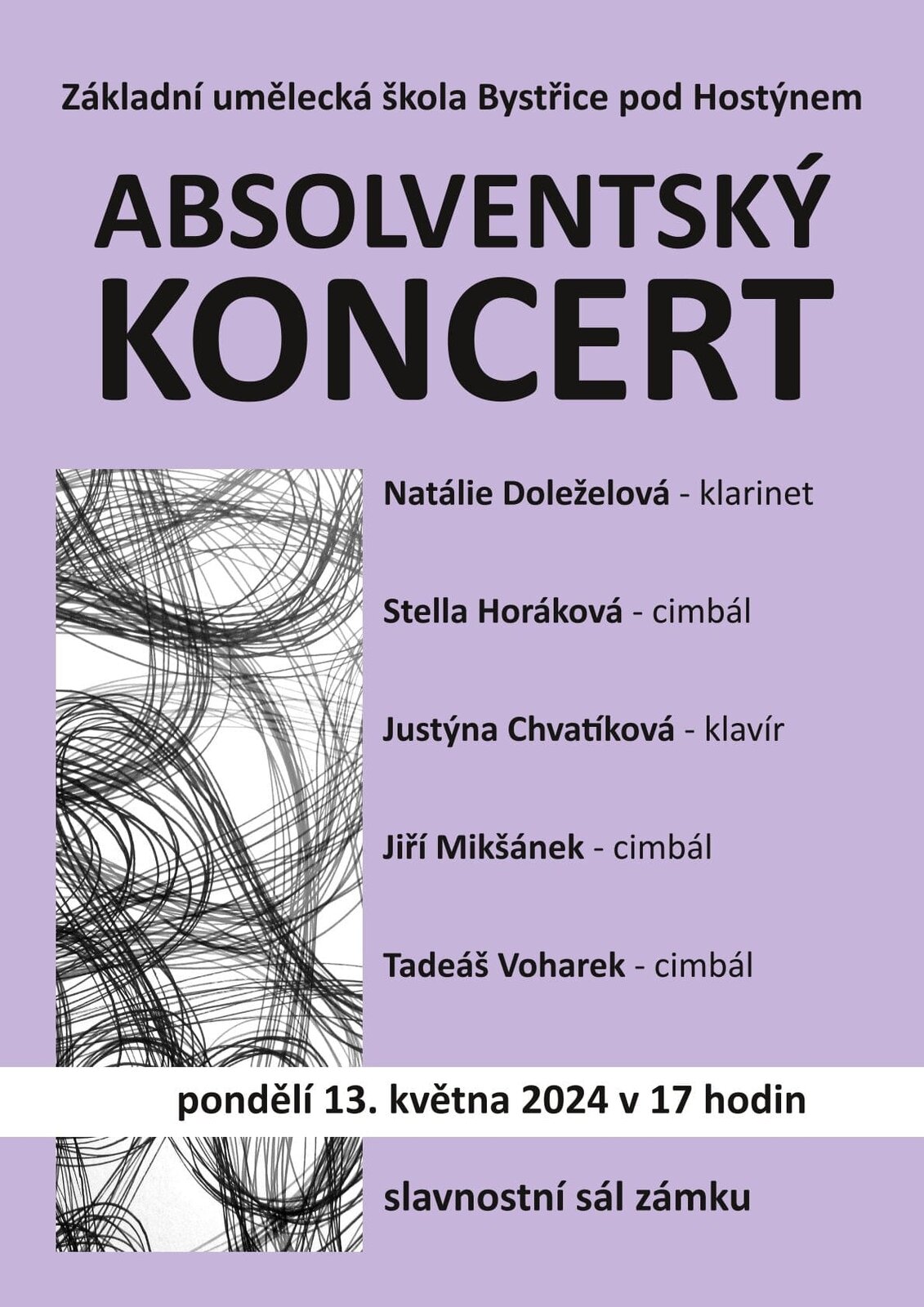 Základní umělecká škola Bystřice pod Hostýnem

ABSOLVENTSKÝ KONCERT

Natálie Doleželová - klarinet

Stella Horáková - cimbál

Justýna Chvatíková - klavír

Jiří Mikšánek - cimbál

Tadeáš Voharek - cimbál

pondělí 13. května 2024 v 17 hodin

slavnostní sál zámku